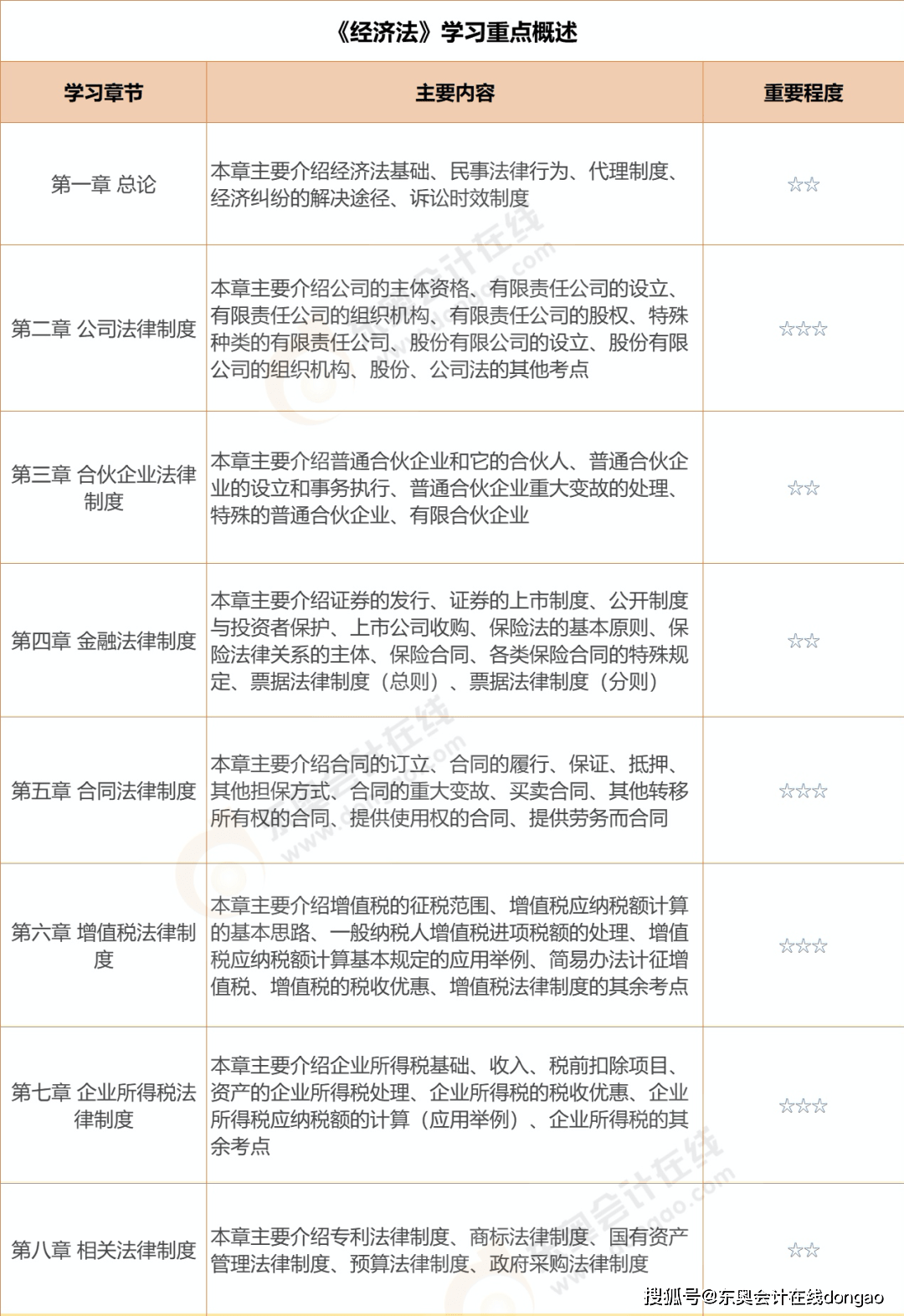 《经济法》学习重点概述

| 学习章节 | 主要内容 | 重要程度 |
|---|---|---|
| 第一章 总论 | 本章主要介绍经济法基础、民事法律行为、代理制度、经济纠纷的解决途径、诉讼时效制度 | ☆☆ |
| 第二章 公司法律制度 | 本章主要介绍公司的主体资格、有限责任公司的设立、有限责任公司的组织机构、有限责任公司的股权、特殊种类的有限责任公司、股份有限公司的设立、股份有限公司的组织机构、股份、公司法的其他考点 | ☆☆☆ |
| 第三章 合伙企业法律制度 | 本章主要介绍普通合伙企业和它的合伙人、普通合伙企业的设立和事务执行、普通合伙企业重大变故的处理、特殊的普通合伙企业、有限合伙企业 | ☆☆ |
| 第四章 金融法律制度 | 本章主要介绍证券的发行、证券的上市制度、公开制度与投资者保护、上市公司收购、保险法的基本原则、保险法律关系的主体、保险合同、各类保险合同的特殊规定、票据法律制度（总则）、票据法律制度（分则） | ☆☆ |
| 第五章 合同法律制度 | 本章主要介绍合同的订立、合同的履行、保证、抵押、其他担保方式、合同的重大变故、买卖合同、其他转移所有权的合同、提供使用权的合同、提供劳务而合同 | ☆☆☆ |
| 第六章 增值税法律制度 | 本章主要介绍增值税的征税范围、增值税应纳税额计算的基本思路、一般纳税人增值税进项税额的处理、增值税应纳税额计算基本规定的应用举例、简易办法计征增值税、增值税的税收优惠、增值税法律制度的其余考点 | ☆☆☆ |
| 第七章 企业所得税法律制度 | 本章主要介绍企业所得税基础、收入、税前扣除项目、资产的企业所得税处理、企业所得税的税收优惠、企业所得税应纳税额的计算（应用举例）、企业所得税的其余考点 | ☆☆☆ |
| 第八章 相关法律制度 | 本章主要介绍专利法律制度、商标法律制度、国有资产管理法律制度、预算法律制度、政府采购法律制度 | ☆☆ |

搜狐号@东奥会计在线dongao